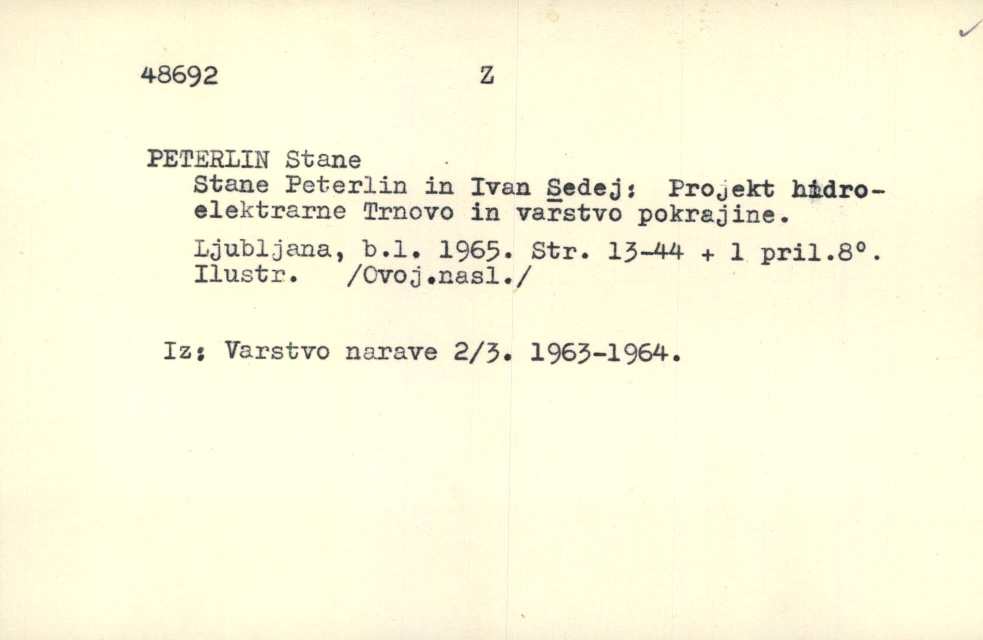 48692 Z

PETERLIN Stane
Stane Peterlin in Ivan Sedej: Projekt hidroelektrarne Trnovo in varstvo pokrajine.
Ljubljana, b.l. 1965. Str. 13-44 + 1 pril.8°. Ilustr. /Ovoj.nasl./

Iz: Varstvo narave 2/3. 1963-1964.